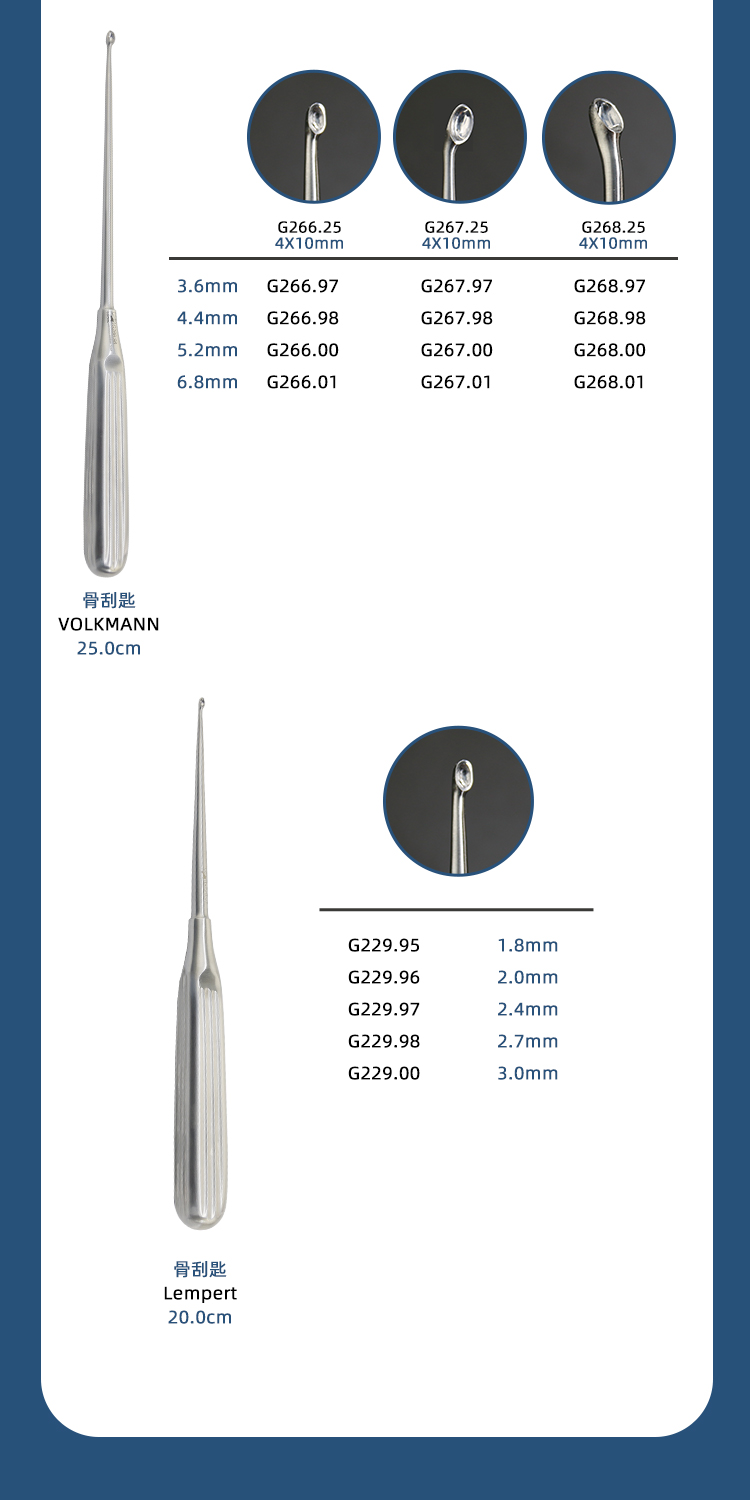 | | G266.25 4X10mm | G267.25 4X10mm | G268.25 4X10mm |
|---|---|---|---|
| 3.6mm | G266.97 | G267.97 | G268.97 |
| 4.4mm | G266.98 | G267.98 | G268.98 |
| 5.2mm | G266.00 | G267.00 | G268.00 |
| 6.8mm | G266.01 | G267.01 | G268.01 |

骨刮匙
VOLKMANN
25.0cm

| | |
|---|---|
| G229.95 | 1.8mm |
| G229.96 | 2.0mm |
| G229.97 | 2.4mm |
| G229.98 | 2.7mm |
| G229.00 | 3.0mm |

骨刮匙
Lempert
20.0cm